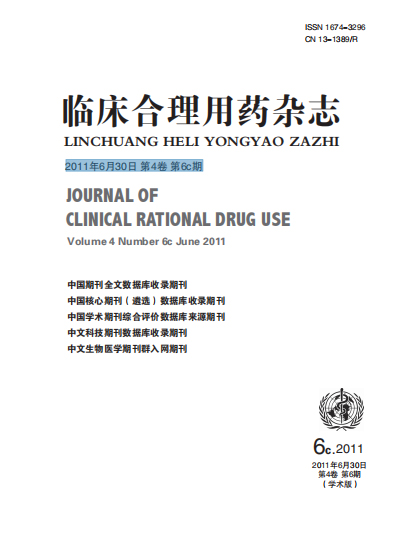 ISSN 1674-3296
CN 13-1389/R

临床合理用药杂志

LINCHUANG HELI YONGYAO ZAZHI

2011年6月30日 第4卷 第6c期

JOURNAL OF
CLINICAL RATIONAL DRUG USE

Volume 4 Number 6c June 2011

中国期刊全文数据库收录期刊
中国核心期刊（遴选）数据库收录期刊
中国学术期刊综合评价数据库来源期刊
中文科技期刊数据库收录期刊
中文生物医学期刊群入网期刊

6c.2011

2011年6月30日
第4卷 第6期
（学术版）